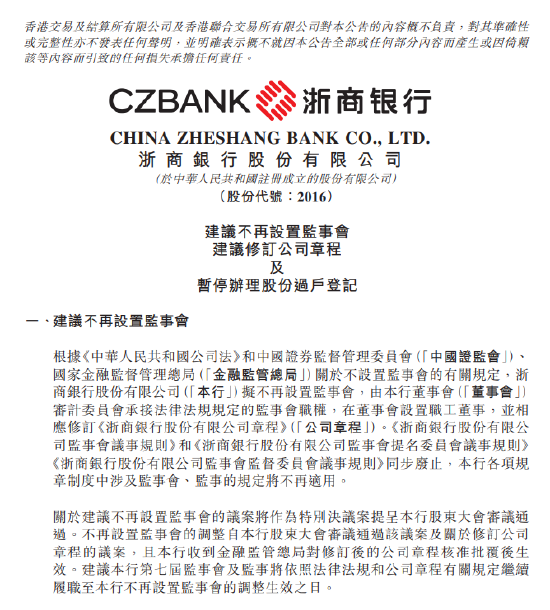 香港交易及結算所有限公司及香港聯合交易所有限公司對本公告的內容概不負責，對其準確性或完整性亦不發表任何聲明，並明確表示概不就因本公告全部或任何部分內容而產生或因倚賴該等內容而引致的任何損失承擔任何責任。

CZBANK 浙商银行

CHINA ZHESHANG BANK CO., LTD.
浙商銀行股份有限公司
(於中華人民共和國註冊成立的股份有限公司)
(股份代號：2016)

建議不再設置監事會
建議修訂公司章程
及
暫停辦理股份過戶登記

一、建議不再設置監事會

根據《中華人民共和國公司法》和中國證券監督管理委員會(「中國證監會」)、國家金融監督管理總局(「金融監管總局」)關於不設置監事會的有關規定，浙商銀行股份有限公司(「本行」)擬不再設置監事會，由本行董事會(「董事會」)審計委員會承接法律法規規定的監事會職權，在董事會設置職工董事，並相應修訂《浙商銀行股份有限公司章程》(「公司章程」)。《浙商銀行股份有限公司監事會議事規則》和《浙商銀行股份有限公司監事會提名委員會議事規則》《浙商銀行股份有限公司監事會監督委員會議事規則》同步廢止，本行各項規章制度中涉及監事會、監事的規定將不再適用。

關於建議不再設置監事會的議案將作為特別決議案提呈本行股東大會審議通過。不再設置監事會的調整自本行股東大會審議通過該議案及關於修訂公司章程的議案，且本行收到金融監管總局對修訂後的公司章程核准批覆後生效。建議本行第七屆監事會及監事將依照法律法規和公司章程有關規定繼續履職至本行不再設置監事會的調整生效之日。